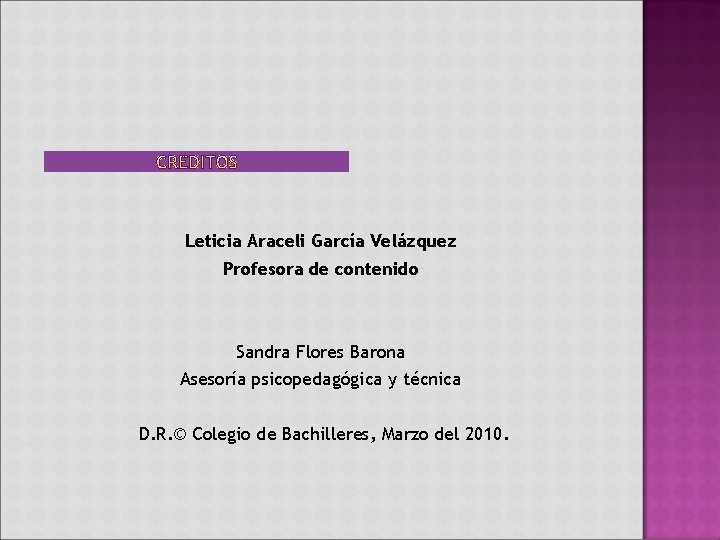 CREDITOS

Leticia Araceli García Velázquez
Profesora de contenido

Sandra Flores Barona
Asesoría psicopedagógica y técnica

D.R.© Colegio de Bachilleres, Marzo del 2010.